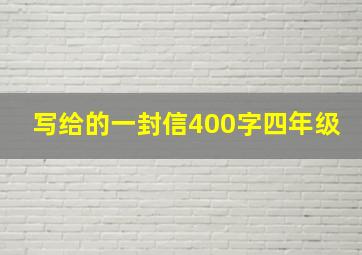 写给的一封信400字四年级